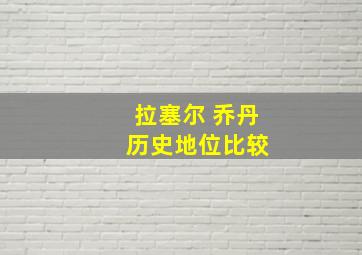 拉塞尔 乔丹
历史地位比较